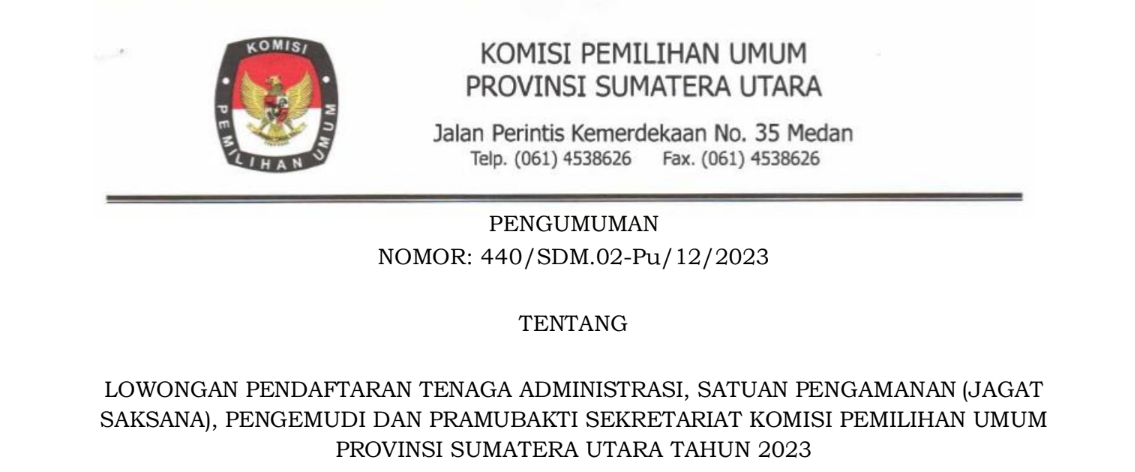 KOMISI
PEMILIHAN UMUM

KOMISI PEMILIHAN UMUM
PROVINSI SUMATERA UTARA

Jalan Perintis Kemerdekaan No. 35 Medan
Telp. (061) 4538626 Fax. (061) 4538626

PENGUMUMAN
NOMOR: 440/SDM.02-Pu/12/2023

TENTANG

LOWONGAN PENDAFTARAN TENAGA ADMINISTRASI, SATUAN PENGAMANAN (JAGAT SAKSANA), PENGEMUDI DAN PRAMUBAKTI SEKRETARIAT KOMISI PEMILIHAN UMUM PROVINSI SUMATERA UTARA TAHUN 2023